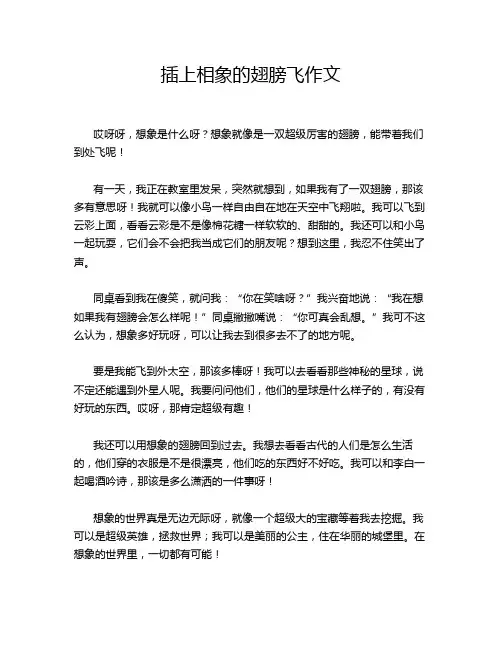 插上相象的翅膀飞作文

哎呀呀，想象是什么呀？想象就像是一双超级厉害的翅膀，能带着我们到处飞呢！

有一天，我正在教室里发呆，突然就想到，如果我有了一双翅膀，那该多有意思呀！我就可以像小鸟一样自由自在地在天空中飞翔啦。我可以飞到云彩上面，看看云彩是不是像棉花糖一样软软的、甜甜的。我还可以和小鸟一起玩耍，它们会不会把我当成它们的朋友呢？想到这里，我忍不住笑出了声。

同桌看到我在傻笑，就问我：“你在笑啥呀？”我兴奋地说：“我在想如果我有翅膀会怎么样呢！”同桌撇撇嘴说：“你可真会乱想。”我可不这么认为，想象多好玩呀，可以让我去到很多去不了的地方呢。

要是我能飞到外太空，那该多棒呀！我可以去看看那些神秘的星球，说不定还能遇到外星人呢。我要问问他们，他们的星球是什么样子的，有没有好玩的东西。哎呀，那肯定超级有趣！

我还可以用想象的翅膀回到过去。我想去看看古代的人们是怎么生活的，他们穿的衣服是不是很漂亮，他们吃的东西好不好吃。我可以和李白一起喝酒吟诗，那该是多么潇洒的一件事呀！

想象的世界真是无边无际呀，就像一个超级大的宝藏等着我去挖掘。我可以是超级英雄，拯救世界；我可以是美丽的公主，住在华丽的城堡里。在想象的世界里，一切都有可能！